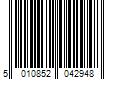 5 010852 042948